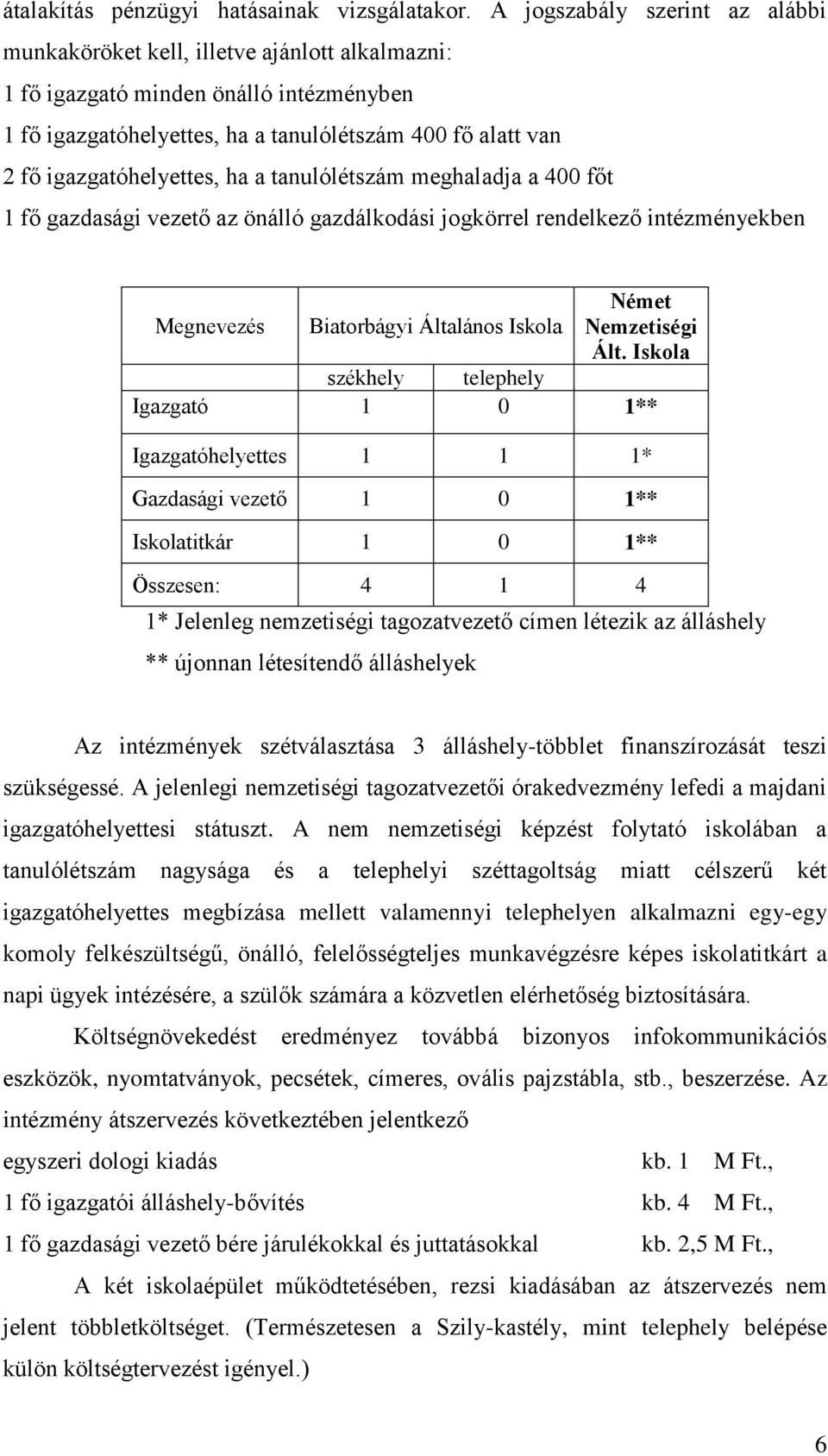 átalakítás pénzügyi hatásainak vizsgálatakor. A jogszabály szerint az alábbi munkaköröket kell, illetve ajánlott alkalmazni:
1 fő igazgató minden önálló intézményben
1 fő igazgatóhelyettes, ha a tanulólétszám 400 fő alatt van
2 fő igazgatóhelyettes, ha a tanulólétszám meghaladja a 400 főt
1 fő gazdasági vezető az önálló gazdálkodási jogkörrel rendelkező intézményekben

| Megnevezés | Biatorbágyi Általános Iskola | | Német Nemzetiségi Ált. Iskola |
|---|---|---|---|
| | székhely | telephely | |
| Igazgató | 1 | 0 | 1** |
| Igazgatóhelyettes | 1 | 1 | 1* |
| Gazdasági vezető | 1 | 0 | 1** |
| Iskolatitkár | 1 | 0 | 1** |
| Összesen: | 4 | 1 | 4 |

1* Jelenleg nemzetiségi tagozatvezető címen létezik az álláshely
** újonnan létesítendő álláshelyek

Az intézmények szétválasztása 3 álláshely-többlet finanszírozását teszi szükségessé. A jelenlegi nemzetiségi tagozatvezetői órakedvezmény lefedi a majdani igazgatóhelyettesi státuszt. A nem nemzetiségi képzést folytató iskolában a tanulólétszám nagysága és a telephelyi széttagoltság miatt célszerű két igazgatóhelyettes megbízása mellett valamennyi telephelyen alkalmazni egy-egy komoly felkészültségű, önálló, felelősségteljes munkavégzésre képes iskolatitkárt a napi ügyek intézésére, a szülők számára a közvetlen elérhetőség biztosítására.

Költségnövekedést eredményez továbbá bizonyos infokommunikációs eszközök, nyomtatványok, pecsétek, címeres, ovális pajzstábla, stb., beszerzése. Az intézmény átszervezés következtében jelentkező
egyszeri dologi kiadás kb. 1 M Ft.,
1 fő igazgatói álláshely-bővítés kb. 4 M Ft.,
1 fő gazdasági vezető bére járulékokkal és juttatásokkal kb. 2,5 M Ft.,

A két iskolaépület működtetésében, rezsi kiadásában az átszervezés nem jelent többletköltséget. (Természetesen a Szily-kastély, mint telephely belépése külön költségtervezést igényel.)

6